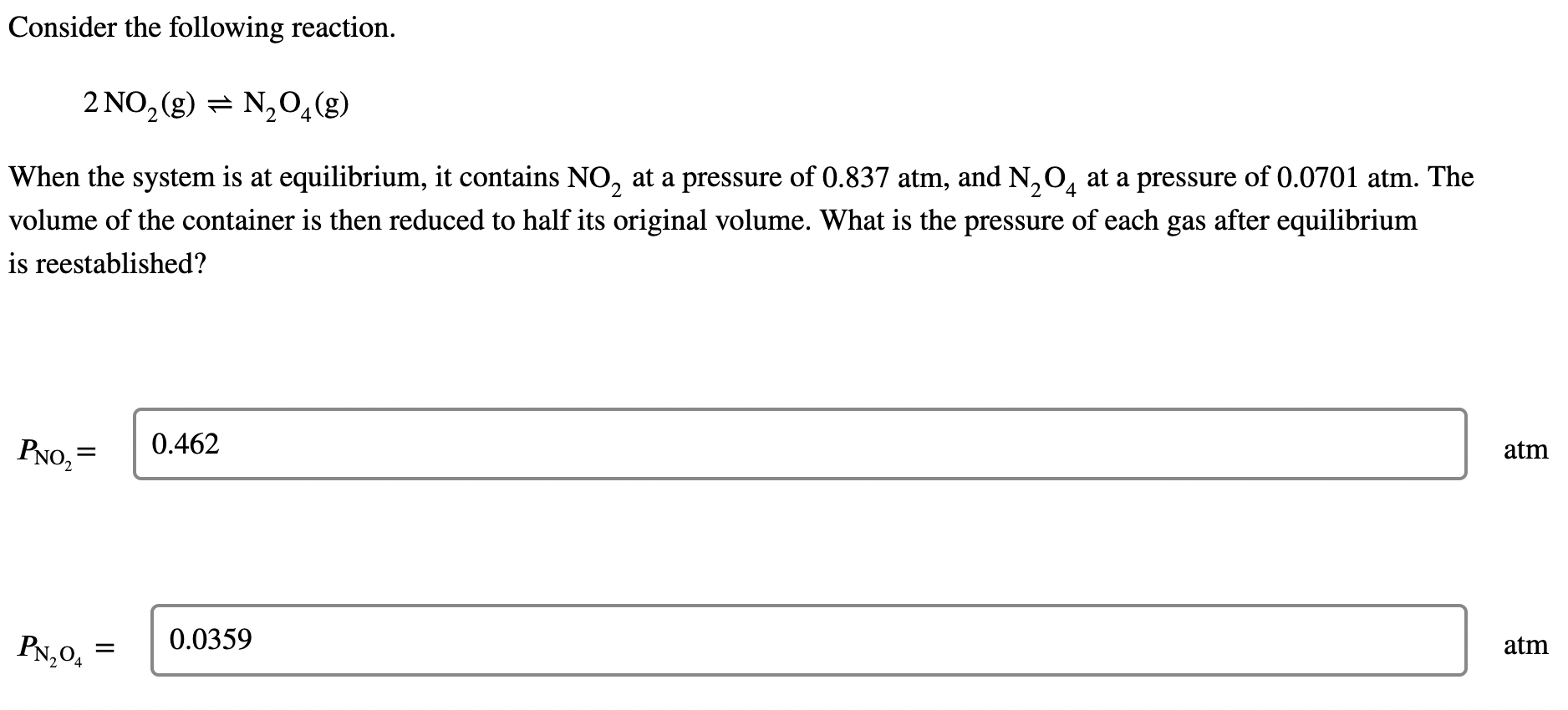 Consider the following reaction.

$2\,NO_2(g) \rightleftharpoons N_2O_4(g)$

When the system is at equilibrium, it contains $NO_2$ at a pressure of 0.837 atm, and $N_2O_4$ at a pressure of 0.0701 atm. The volume of the container is then reduced to half its original volume. What is the pressure of each gas after equilibrium is reestablished?

$P_{NO_2} =$ 0.462 atm

$P_{N_2O_4} =$ 0.0359 atm